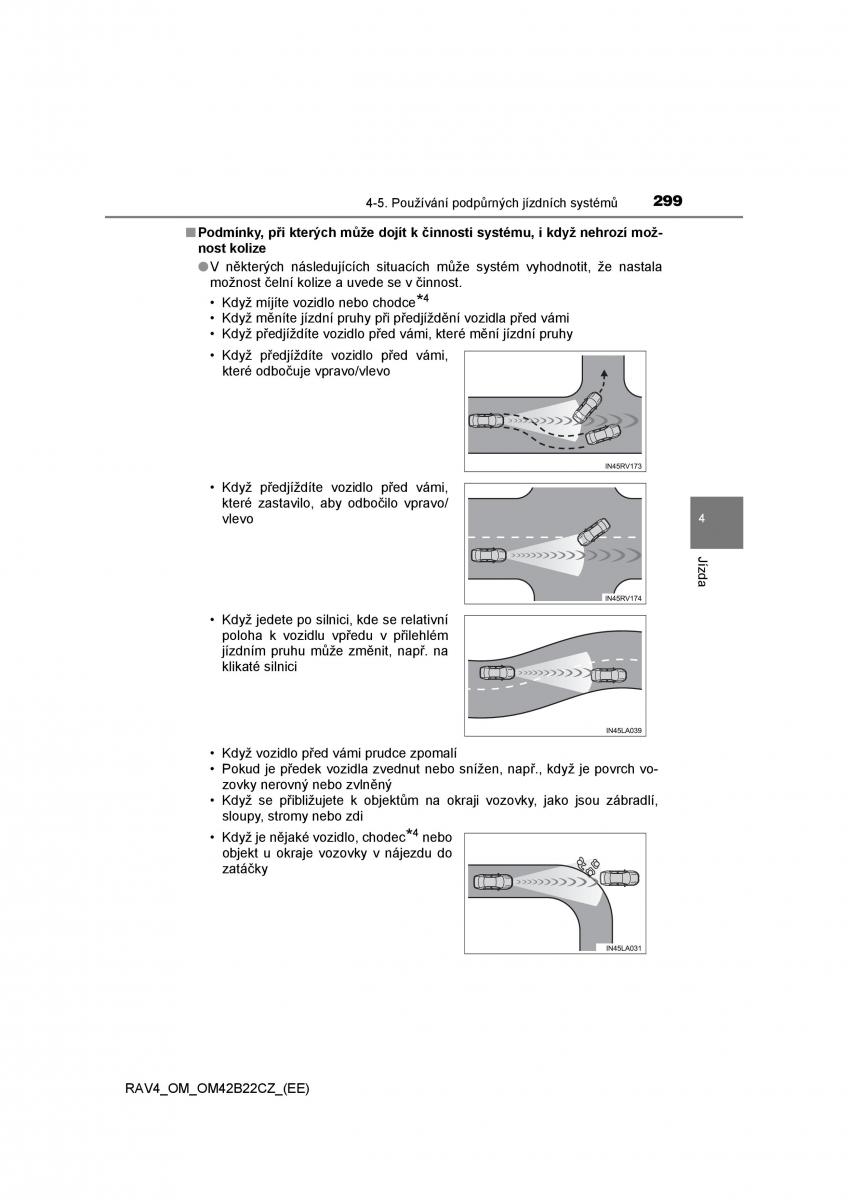 4-5. Používání podpůrných jízdních systémů

299

■ Podmínky, při kterých může dojít k činnosti systému, i když nehrozí možnost kolize

● V některých následujících situacích může systém vyhodnotit, že nastala možnost čelní kolize a uvede se v činnost.

• Když míjíte vozidlo nebo chodce$^{*4}$
• Když měníte jízdní pruhy při předjíždění vozidla před vámi
• Když předjíždíte vozidlo před vámi, které mění jízdní pruhy
• Když předjíždíte vozidlo před vámi, které odbočuje vpravo/vlevo

IN45RV173

• Když předjíždíte vozidlo před vámi, které zastavilo, aby odbočilo vpravo/vlevo

IN45RV174

• Když jedete po silnici, kde se relativní poloha k vozidlu vpředu v přilehlém jízdním pruhu může změnit, např. na klikaté silnici

IN45LA039

• Když vozidlo před vámi prudce zpomalí
• Pokud je předek vozidla zvednut nebo snížen, např., když je povrch vozovky nerovný nebo zvlněný
• Když se přibližujete k objektům na okraji vozovky, jako jsou zábradlí, sloupy, stromy nebo zdi
• Když je nějaké vozidlo, chodec$^{*4}$ nebo objekt u okraje vozovky v nájezdu do zatáčky

IN45LA031

4

Jízda

RAV4_OM_OM42B22CZ_(EE)